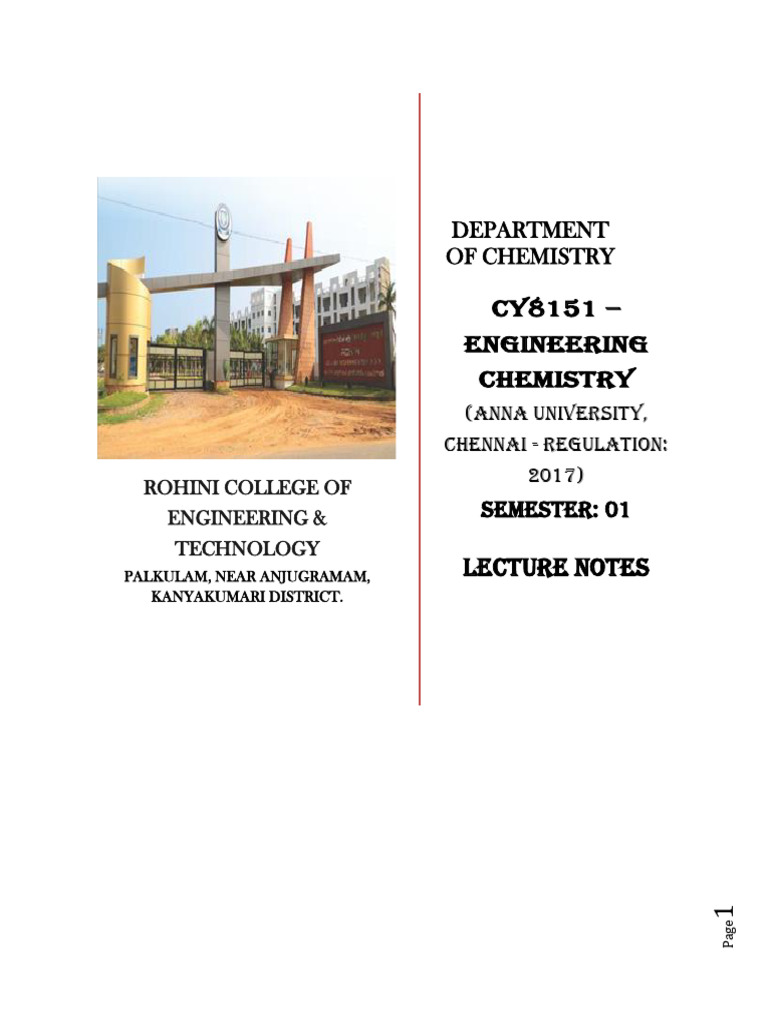 ROHINI COLLEGE OF ENGINEERING & TECHNOLOGY
PALKULAM, NEAR ANJUGRAMAM, KANYAKUMARI DISTRICT.

DEPARTMENT OF CHEMISTRY

CY8151 – ENGINEERING CHEMISTRY

(ANNA UNIVERSITY, CHENNAI - REGULATION: 2017)

SEMESTER: 01

LECTURE NOTES

Page 1